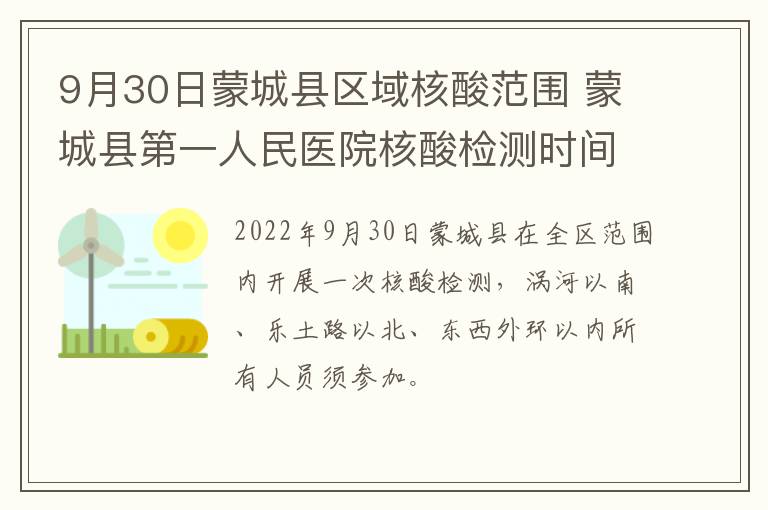 9月30日蒙城县区域核酸范围 蒙城县第一人民医院核酸检测时间

2022年9月30日蒙城县在全区范围内开展一次核酸检测，涡河以南、乐土路以北、东西外环以内所有人员须参加。